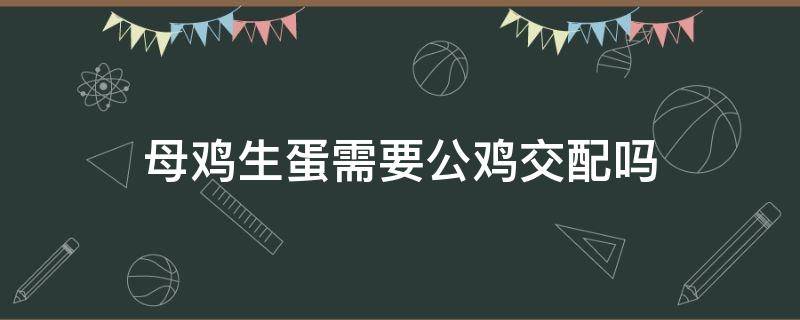 母鸡生蛋需要公鸡交配吗